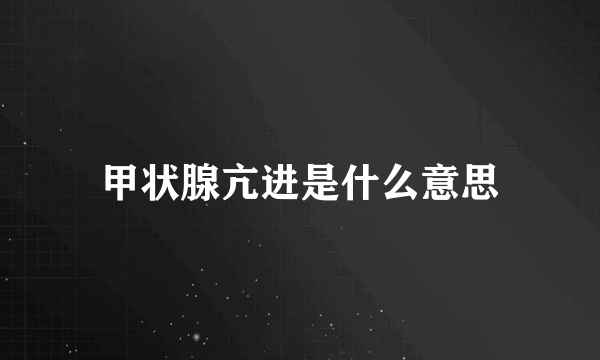 甲状腺亢进是什么意思